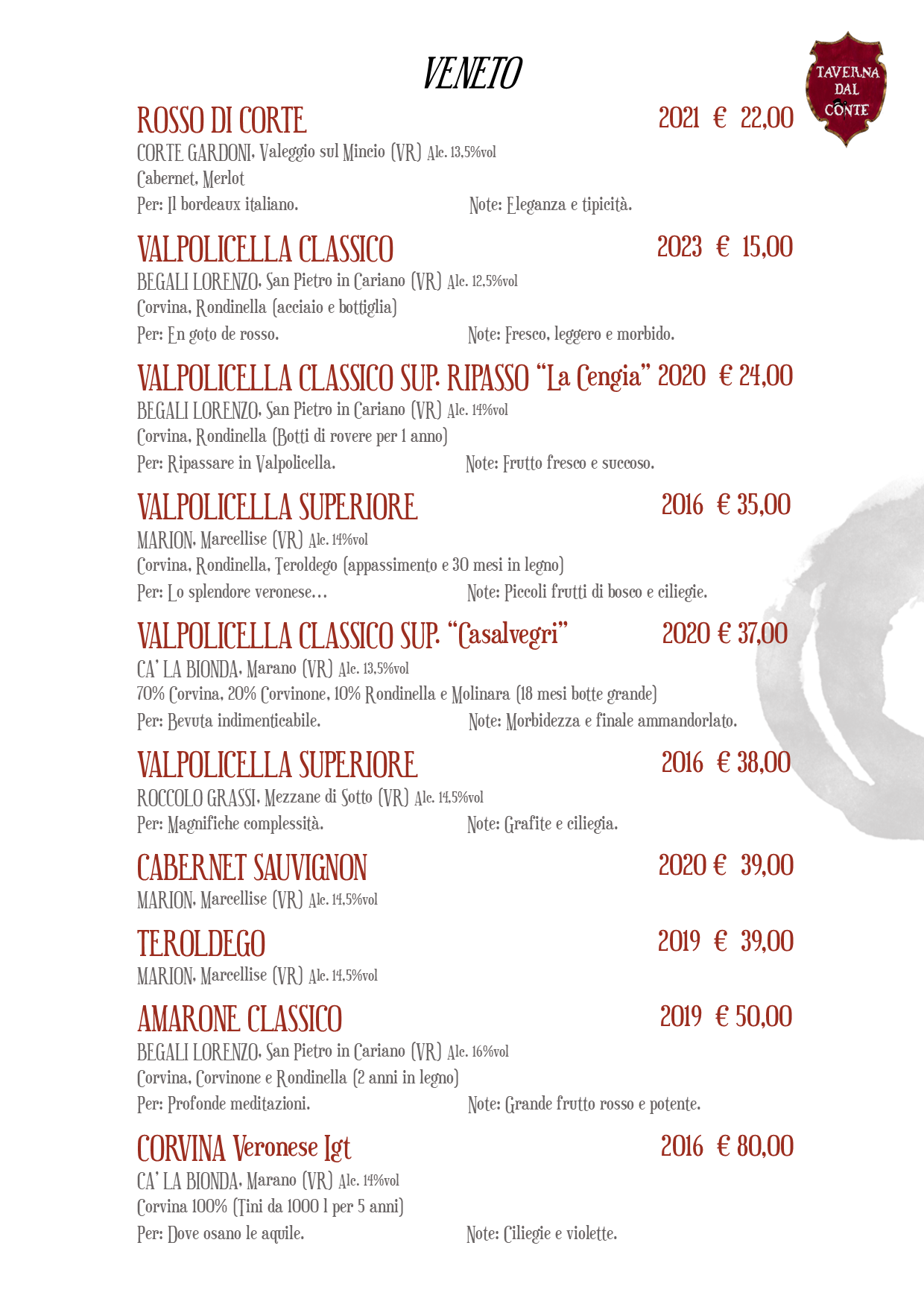 VENETO

TAVERNA DAL CONTE

ROSSO DI CORTE 2021 € 22,00
CORTE GARDONI, Valeggio sul Mincio (VR) Alc. 13,5%vol
Cabernet, Merlot
Per: Il bordeaux italiano. Note: Eleganza e tipicità.

VALPOLICELLA CLASSICO 2023 € 15,00
BEGALI LORENZO, San Pietro in Cariano (VR) Alc. 12,5%vol
Corvina, Rondinella (acciaio e bottiglia)
Per: En goto de rosso. Note: Fresco, leggero e morbido.

VALPOLICELLA CLASSICO SUP. RIPASSO "La Cengia" 2020 € 24,00
BEGALI LORENZO, San Pietro in Cariano (VR) Alc. 14%vol
Corvina, Rondinella (Botti di rovere per 1 anno)
Per: Ripassare in Valpolicella. Note: Frutto fresco e succoso.

VALPOLICELLA SUPERIORE 2016 € 35,00
MARION, Marcellise (VR) Alc. 14%vol
Corvina, Rondinella, Teroldego (appassimento e 30 mesi in legno)
Per: Lo splendore veronese... Note: Piccoli frutti di bosco e ciliegie.

VALPOLICELLA CLASSICO SUP. "Casalvegri" 2020 € 37,00
CA' LA BIONDA, Marano (VR) Alc. 13,5%vol
70% Corvina, 20% Corvinone, 10% Rondinella e Molinara (18 mesi botte grande)
Per: Bevuta indimenticabile. Note: Morbidezza e finale ammandorlato.

VALPOLICELLA SUPERIORE 2016 € 38,00
ROCCOLO GRASSI, Mezzane di Sotto (VR) Alc. 14,5%vol
Per: Magnifiche complessità. Note: Grafite e ciliegia.

CABERNET SAUVIGNON 2020 € 39,00
MARION, Marcellise (VR) Alc. 14,5%vol

TEROLDEGO 2019 € 39,00
MARION, Marcellise (VR) Alc. 14,5%vol

AMARONE CLASSICO 2019 € 50,00
BEGALI LORENZO, San Pietro in Cariano (VR) Alc. 16%vol
Corvina, Corvinone e Rondinella (2 anni in legno)
Per: Profonde meditazioni. Note: Grande frutto rosso e potente.

CORVINA Veronese Igt 2016 € 80,00
CA' LA BIONDA, Marano (VR) Alc. 14%vol
Corvina 100% (Tini da 1000 l per 5 anni)
Per: Dove osano le aquile. Note: Ciliegie e violette.